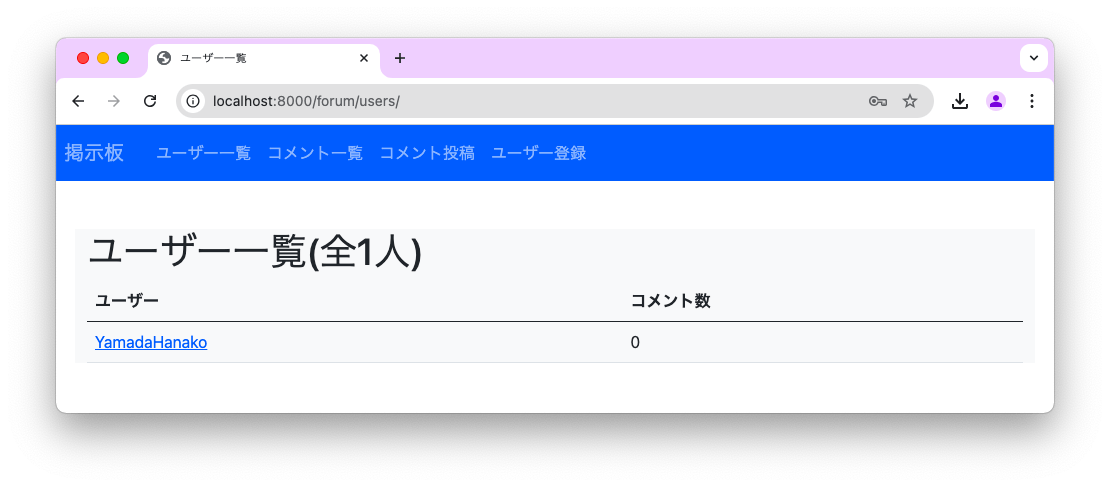 ユーザー一覧

localhost:8000/forum/users/

掲示板 ユーザー一覧 コメント一覧 コメント投稿 ユーザー登録

ユーザー一覧(全1人)

| ユーザー | コメント数 |
|---|---|
| YamadaHanako | 0 |